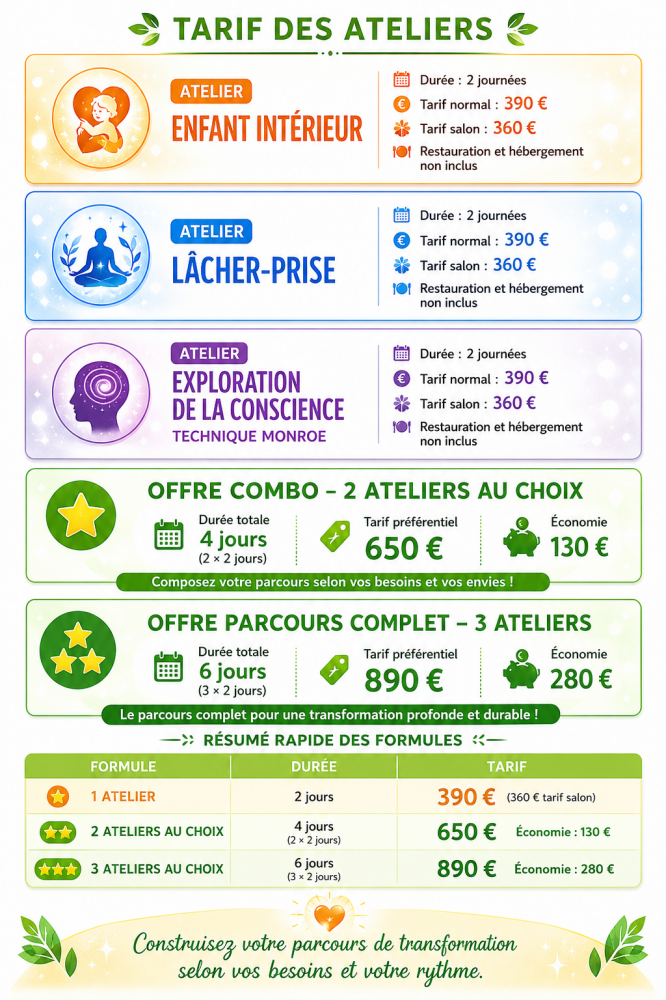 TARIF DES ATELIERS

ATELIER
ENFANT INTÉRIEUR

Durée : 2 journées
Tarif normal : 390 €
Tarif salon : 360 €
Restauration et hébergement non inclus

ATELIER
LÂCHER-PRISE

Durée : 2 journées
Tarif normal : 390 €
Tarif salon : 360 €
Restauration et hébergement non inclus

ATELIER
EXPLORATION DE LA CONSCIENCE
TECHNIQUE MONROE

Durée : 2 journées
Tarif normal : 390 €
Tarif salon : 360 €
Restauration et hébergement non inclus

OFFRE COMBO – 2 ATELIERS AU CHOIX

Durée totale
4 jours
(2 × 2 jours)

Tarif préférentiel
650 €

Économie
130 €

Composez votre parcours selon vos besoins et vos envies !

OFFRE PARCOURS COMPLET – 3 ATELIERS

Durée totale
6 jours
(3 × 2 jours)

Tarif préférentiel
890 €

Économie
280 €

Le parcours complet pour une transformation profonde et durable !

RÉSUMÉ RAPIDE DES FORMULES

| FORMULE | DURÉE | TARIF |
|---|---|---|
| 1 ATELIER | 2 jours | 390 € (360 € tarif salon) |
| 2 ATELIERS AU CHOIX | 4 jours (2 × 2 jours) | 650 € Économie : 130 € |
| 3 ATELIERS AU CHOIX | 6 jours (3 × 2 jours) | 890 € Économie : 280 € |

Construisez votre parcours de transformation selon vos besoins et votre rythme.